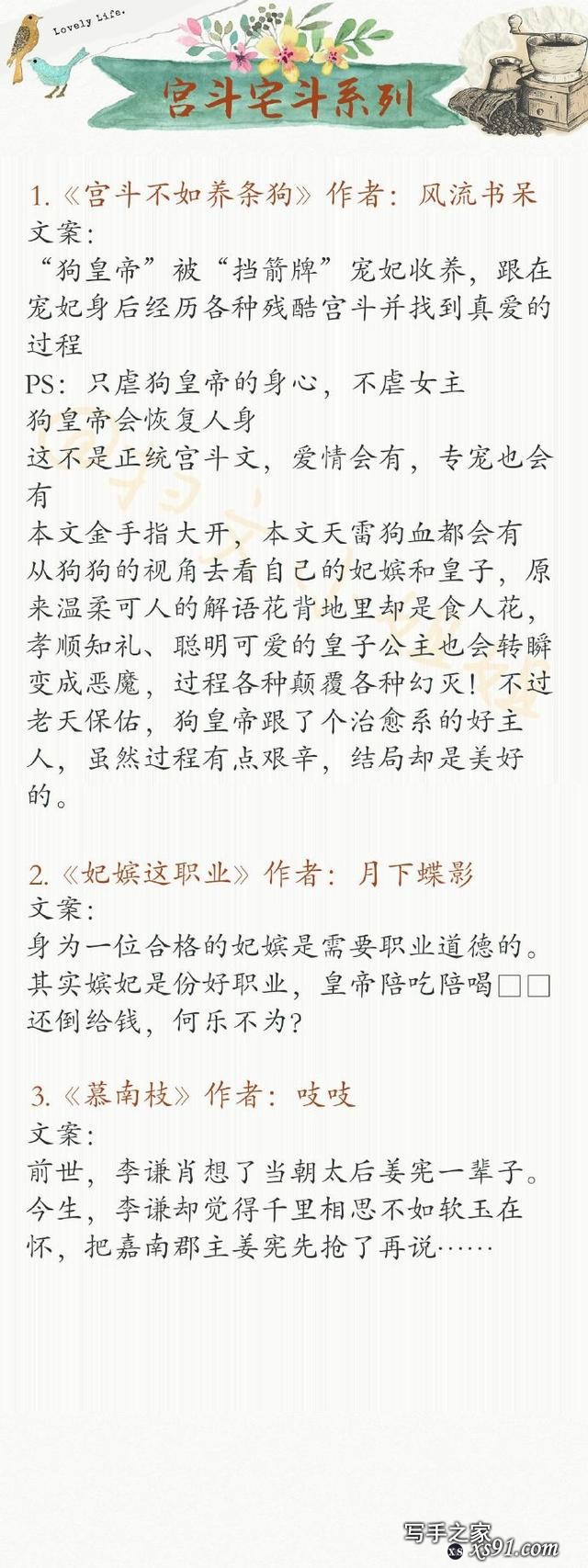 Lovely Life.

宫斗宅斗系列

1.《宫斗不如养条狗》作者：风流书呆
文案：
“狗皇帝”被“挡箭牌”宠妃收养，跟在宠妃身后经历各种残酷宫斗并找到真爱的过程
PS：只虐狗皇帝的身心，不虐女主
狗皇帝会恢复人身
这不是正统宫斗文，爱情会有，专宠也会有
本文金手指大开，本文天雷狗血都会有
从狗狗的视角去看自己的妃嫔和皇子，原来温柔可人的解语花背地里却是食人花，孝顺知礼、聪明可爱的皇子公主也会转瞬变成恶魔，过程各种颠覆各种幻灭！不过老天保佑，狗皇帝跟了个治愈系的好主人，虽然过程有点艰辛，结局却是美好的。

2.《妃嫔这职业》作者：月下蝶影
文案：
身为一位合格的妃嫔是需要职业道德的。
其实嫔妃是份好职业，皇帝陪吃陪喝□□还倒给钱，何乐不为？

3.《慕南枝》作者：吱吱
文案：
前世，李谦肖想了当朝太后姜宪一辈子。
今生，李谦却觉得千里相思不如软玉在怀，把嘉南郡主姜宪先抢了再说……

写手之家 xs91.com